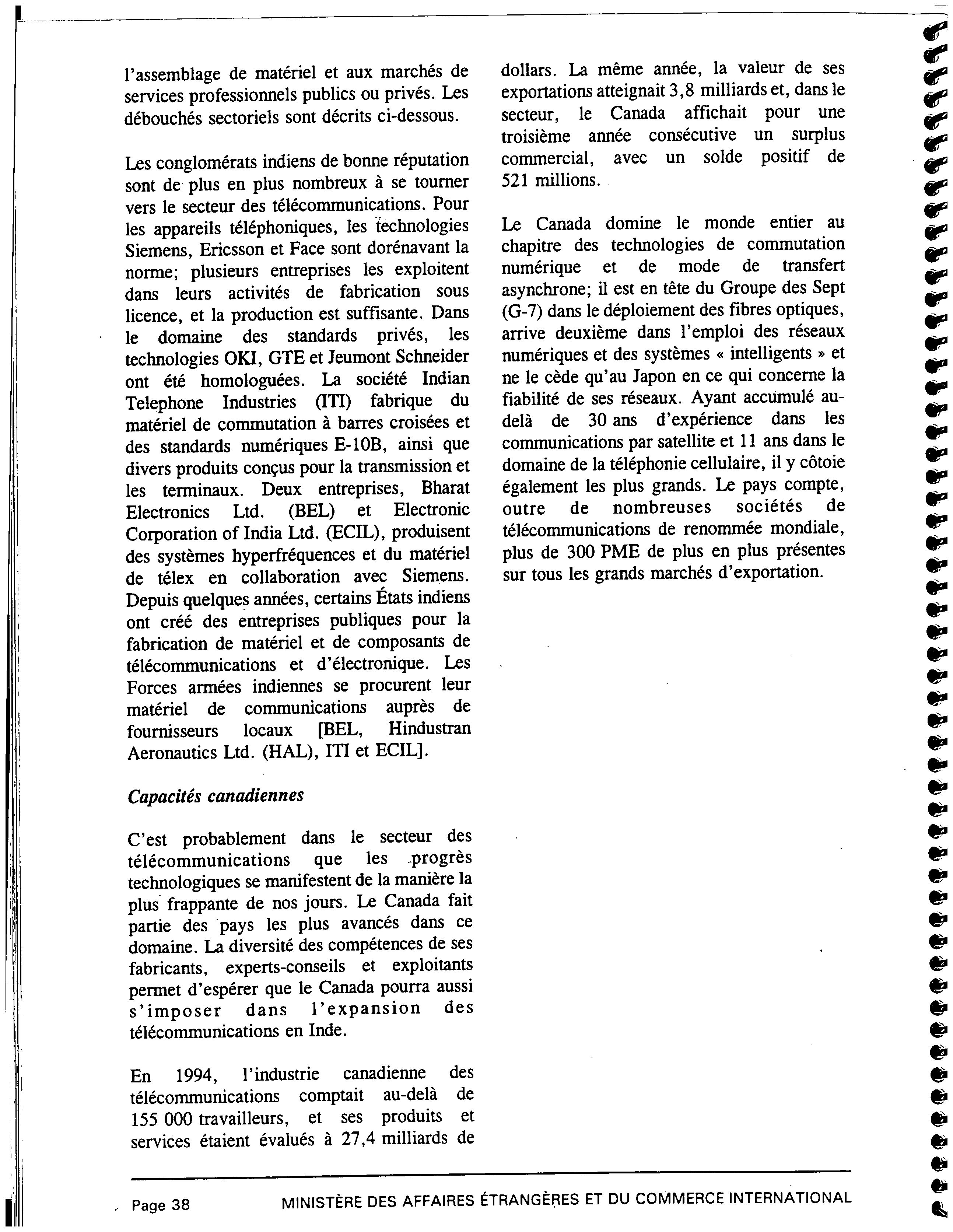 l'assemblage de matériel et aux marchés de services professionnels publics ou privés. Les débouchés sectoriels sont décrits ci-dessous.

Les conglomérats indiens de bonne réputation sont de plus en plus nombreux à se tourner vers le secteur des télécommunications. Pour les appareils téléphoniques, les technologies Siemens, Ericsson et Face sont dorénavant la norme; plusieurs entreprises les exploitent dans leurs activités de fabrication sous licence, et la production est suffisante. Dans le domaine des standards privés, les technologies OKI, GTE et Jeumont Schneider ont été homologuées. La société Indian Telephone Industries (ITI) fabrique du matériel de commutation à barres croisées et des standards numériques E-10B, ainsi que divers produits conçus pour la transmission et les terminaux. Deux entreprises, Bharat Electronics Ltd. (BEL) et Electronic Corporation of India Ltd. (ECIL), produisent des systèmes hyperfréquences et du matériel de télex en collaboration avec Siemens. Depuis quelques années, certains États indiens ont créé des entreprises publiques pour la fabrication de matériel et de composants de télécommunications et d'électronique. Les Forces armées indiennes se procurent leur matériel de communications auprès de fournisseurs locaux [BEL, Hindustran Aeronautics Ltd. (HAL), ITI et ECIL].

Capacités canadiennes

C'est probablement dans le secteur des télécommunications que les progrès technologiques se manifestent de la manière la plus frappante de nos jours. Le Canada fait partie des pays les plus avancés dans ce domaine. La diversité des compétences de ses fabricants, experts-conseils et exploitants permet d'espérer que le Canada pourra aussi s'imposer dans l'expansion des télécommunications en Inde.

En 1994, l'industrie canadienne des télécommunications comptait au-delà de 155 000 travailleurs, et ses produits et services étaient évalués à 27,4 milliards de dollars. La même année, la valeur de ses exportations atteignait 3,8 milliards et, dans le secteur, le Canada affichait pour une troisième année consécutive un surplus commercial, avec un solde positif de 521 millions.

Le Canada domine le monde entier au chapitre des technologies de commutation numérique et de mode de transfert asynchrone; il est en tête du Groupe des Sept (G-7) dans le déploiement des fibres optiques, arrive deuxième dans l'emploi des réseaux numériques et des systèmes « intelligents » et ne le cède qu'au Japon en ce qui concerne la fiabilité de ses réseaux. Ayant accumulé au-delà de 30 ans d'expérience dans les communications par satellite et 11 ans dans le domaine de la téléphonie cellulaire, il y côtoie également les plus grands. Le pays compte, outre de nombreuses sociétés de télécommunications de renommée mondiale, plus de 300 PME de plus en plus présentes sur tous les grands marchés d'exportation.

Page 38 MINISTÈRE DES AFFAIRES ÉTRANGÈRES ET DU COMMERCE INTERNATIONAL